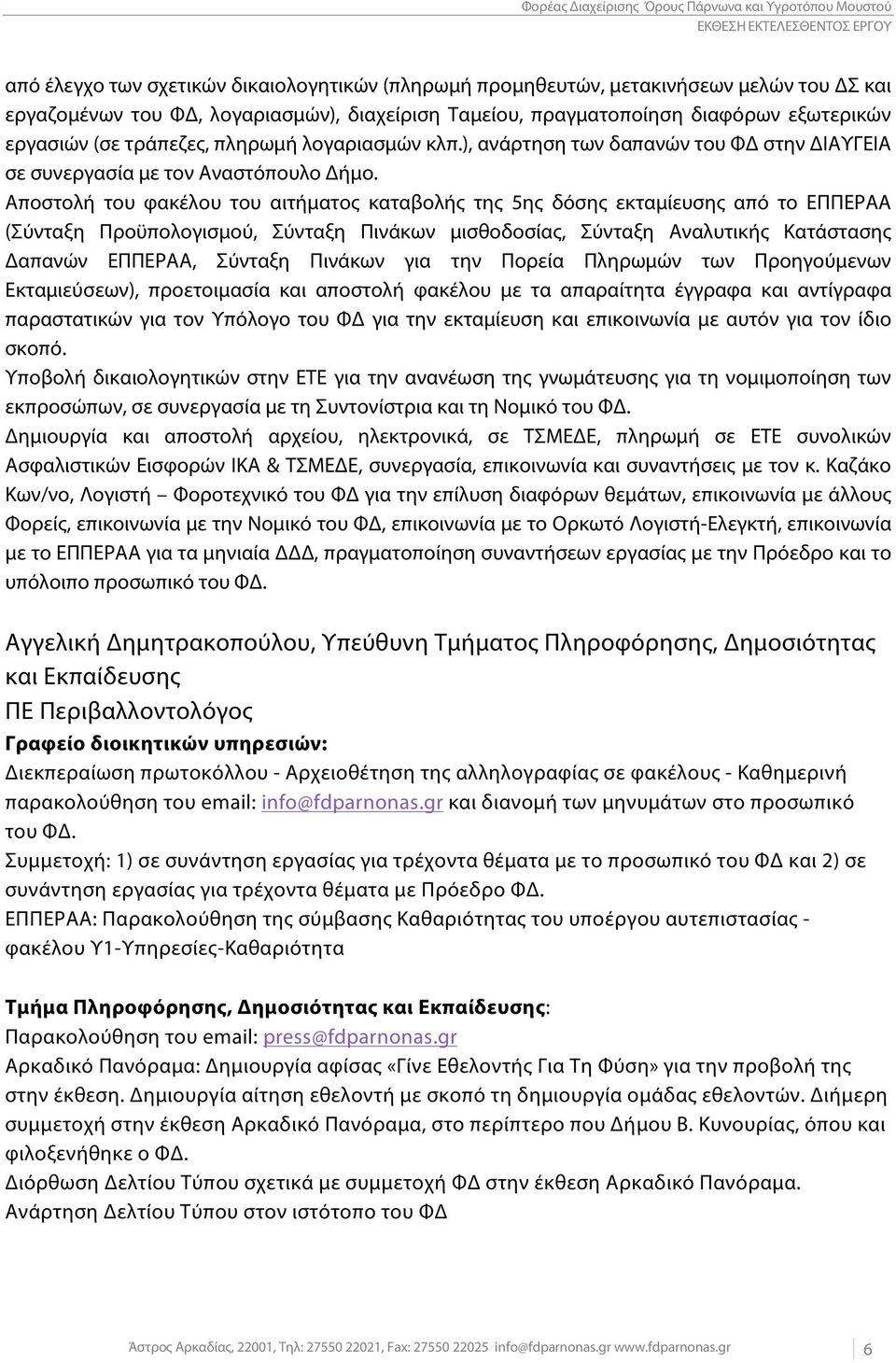 Φορέας Διαχείρισης Όρους Πάρνωνα και Υγροτόπου Μουστού
ΕΚΘΕΣΗ ΕΚΤΕΛΕΣΘΕΝΤΟΣ ΕΡΓΟΥ

από έλεγχο των σχετικών δικαιολογητικών (πληρωμή προμηθευτών, μετακινήσεων μελών του ΔΣ και εργαζομένων του ΦΔ, λογαριασμών), διαχείριση Ταμείου, πραγματοποίηση διαφόρων εξωτερικών εργασιών (σε τράπεζες, πληρωμή λογαριασμών κλπ.), ανάρτηση των δαπανών του ΦΔ στην ΔΙΑΥΓΕΙΑ σε συνεργασία με τον Αναστόπουλο Δήμο.
Αποστολή του φακέλου του αιτήματος καταβολής της 5ης δόσης εκταμίευσης από το ΕΠΠΕΡΑΑ (Σύνταξη Προϋπολογισμού, Σύνταξη Πινάκων μισθοδοσίας, Σύνταξη Αναλυτικής Κατάστασης Δαπανών ΕΠΠΕΡΑΑ, Σύνταξη Πινάκων για την Πορεία Πληρωμών των Προηγούμενων Εκταμιεύσεων), προετοιμασία και αποστολή φακέλου με τα απαραίτητα έγγραφα και αντίγραφα παραστατικών για τον Υπόλογο του ΦΔ για την εκταμίευση και επικοινωνία με αυτόν για τον ίδιο σκοπό.
Υποβολή δικαιολογητικών στην ΕΤΕ για την ανανέωση της γνωμάτευσης για τη νομιμοποίηση των εκπροσώπων, σε συνεργασία με τη Συντονίστρια και τη Νομικό του ΦΔ.
Δημιουργία και αποστολή αρχείου, ηλεκτρονικά, σε ΤΣΜΕΔΕ, πληρωμή σε ΕΤΕ συνολικών Ασφαλιστικών Εισφορών ΙΚΑ & ΤΣΜΕΔΕ, συνεργασία, επικοινωνία και συναντήσεις με τον κ. Καζάκο Κων/νο, Λογιστή – Φοροτεχνικό του ΦΔ για την επίλυση διαφόρων θεμάτων, επικοινωνία με άλλους Φορείς, επικοινωνία με την Νομικό του ΦΔ, επικοινωνία με το Ορκωτό Λογιστή-Ελεγκτή, επικοινωνία με το ΕΠΠΕΡΑΑ για τα μηνιαία ΔΔΔ, πραγματοποίηση συναντήσεων εργασίας με την Πρόεδρο και το υπόλοιπο προσωπικό του ΦΔ.

Αγγελική Δημητρακοπούλου, Υπεύθυνη Τμήματος Πληροφόρησης, Δημοσιότητας και Εκπαίδευσης
ΠΕ Περιβαλλοντολόγος
Γραφείο διοικητικών υπηρεσιών:
Διεκπεραίωση πρωτοκόλλου - Αρχειοθέτηση της αλληλογραφίας σε φακέλους - Καθημερινή παρακολούθηση του email: info@fdparnonas.gr και διανομή των μηνυμάτων στο προσωπικό του ΦΔ.
Συμμετοχή: 1) σε συνάντηση εργασίας για τρέχοντα θέματα με το προσωπικό του ΦΔ και 2) σε συνάντηση εργασίας για τρέχοντα θέματα με Πρόεδρο ΦΔ.
ΕΠΠΕΡΑΑ: Παρακολούθηση της σύμβασης Καθαριότητας του υποέργου αυτεπιστασίας - φακέλου Υ1-Υπηρεσίες-Καθαριότητα

Τμήμα Πληροφόρησης, Δημοσιότητας και Εκπαίδευσης:
Παρακολούθηση του email: press@fdparnonas.gr
Αρκαδικό Πανόραμα: Δημιουργία αφίσας «Γίνε Εθελοντής Για Τη Φύση» για την προβολή της στην έκθεση. Δημιουργία αίτηση εθελοντή με σκοπό τη δημιουργία ομάδας εθελοντών. Διήμερη συμμετοχή στην έκθεση Αρκαδικό Πανόραμα, στο περίπτερο που Δήμου Β. Κυνουρίας, όπου και φιλοξενήθηκε ο ΦΔ.
Διόρθωση Δελτίου Τύπου σχετικά με συμμετοχή ΦΔ στην έκθεση Αρκαδικό Πανόραμα.
Ανάρτηση Δελτίου Τύπου στον ιστότοπο του ΦΔ

Άστρος Αρκαδίας, 22001, Τηλ: 27550 22021, Fax: 27550 22025 info@fdparnonas.gr www.fdparnonas.gr 6